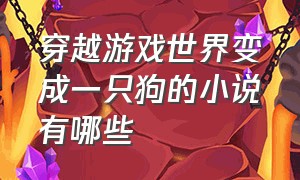 穿越游戏世界变成一只狗的小说有哪些